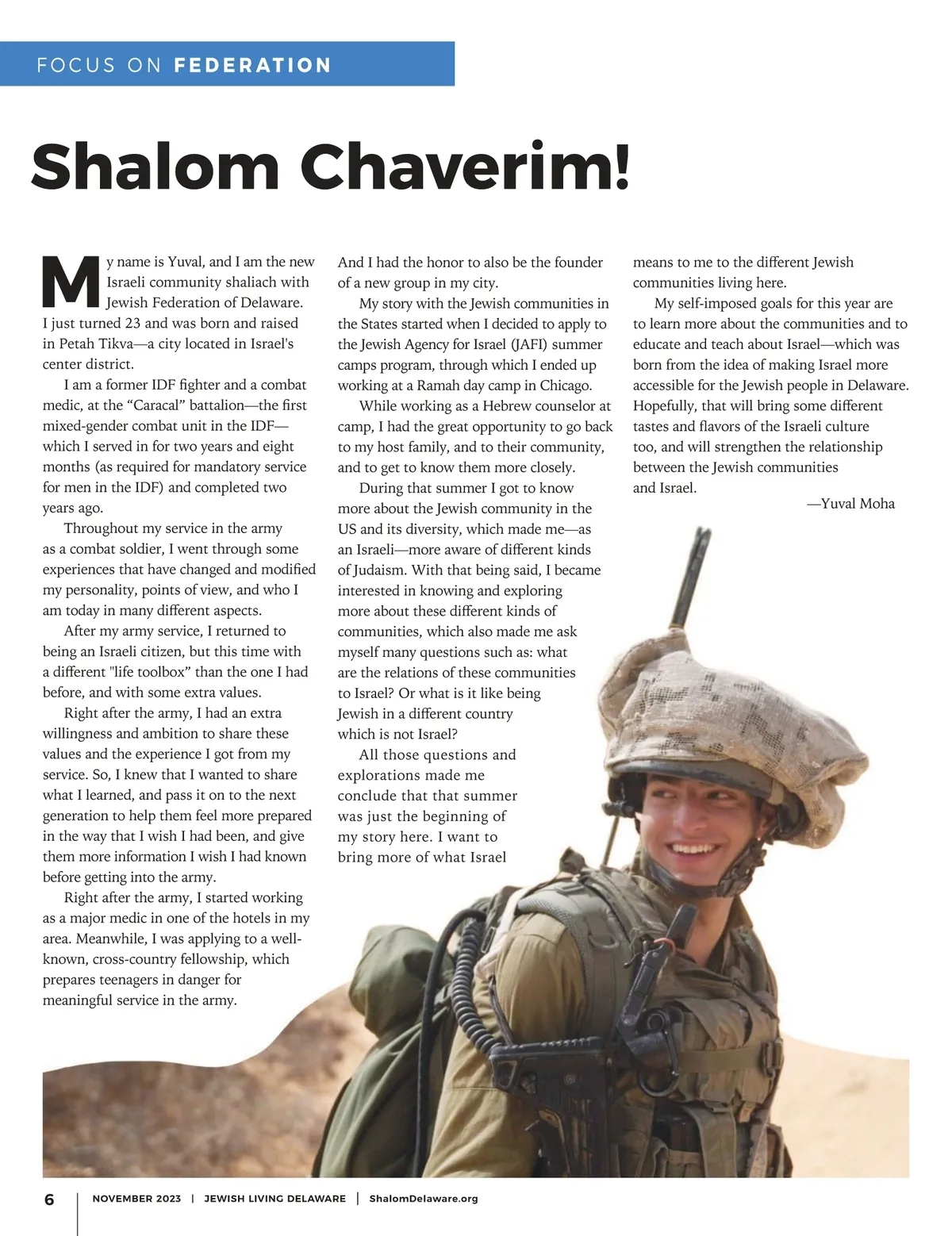 FOCUS ON FEDERATION

Shalom Chaverim!

My name is Yuval, and I am the new Israeli community shaliach with Jewish Federation of Delaware. I just turned 23 and was born and raised in Petah Tikva—a city located in Israel's center district.

I am a former IDF fighter and a combat medic, at the “Caracal” battalion—the first mixed-gender combat unit in the IDF—which I served in for two years and eight months (as required for mandatory service for men in the IDF) and completed two years ago.

Throughout my service in the army as a combat soldier, I went through some experiences that have changed and modified my personality, points of view, and who I am today in many different aspects.

After my army service, I returned to being an Israeli citizen, but this time with a different "life toolbox” than the one I had before, and with some extra values.

Right after the army, I had an extra willingness and ambition to share these values and the experience I got from my service. So, I knew that I wanted to share what I learned, and pass it on to the next generation to help them feel more prepared in the way that I wish I had been, and give them more information I wish I had known before getting into the army.

Right after the army, I started working as a major medic in one of the hotels in my area. Meanwhile, I was applying to a well-known, cross-country fellowship, which prepares teenagers in danger for meaningful service in the army.

And I had the honor to also be the founder of a new group in my city.

My story with the Jewish communities in the States started when I decided to apply to the Jewish Agency for Israel (JAFI) summer camps program, through which I ended up working at a Ramah day camp in Chicago.

While working as a Hebrew counselor at camp, I had the great opportunity to go back to my host family, and to their community, and to get to know them more closely.

During that summer I got to know more about the Jewish community in the US and its diversity, which made me—as an Israeli—more aware of different kinds of Judaism. With that being said, I became interested in knowing and exploring more about these different kinds of communities, which also made me ask myself many questions such as: what are the relations of these communities to Israel? Or what is it like being Jewish in a different country which is not Israel?

All those questions and explorations made me conclude that that summer was just the beginning of my story here. I want to bring more of what Israel means to me to the different Jewish communities living here.

My self-imposed goals for this year are to learn more about the communities and to educate and teach about Israel—which was born from the idea of making Israel more accessible for the Jewish people in Delaware. Hopefully, that will bring some different tastes and flavors of the Israeli culture too, and will strengthen the relationship between the Jewish communities and Israel.

—Yuval Moha

6 | NOVEMBER 2023 | JEWISH LIVING DELAWARE | ShalomDelaware.org